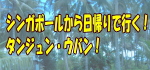 シンガポールから日帰りで行く！
タンジュン・ウバン！